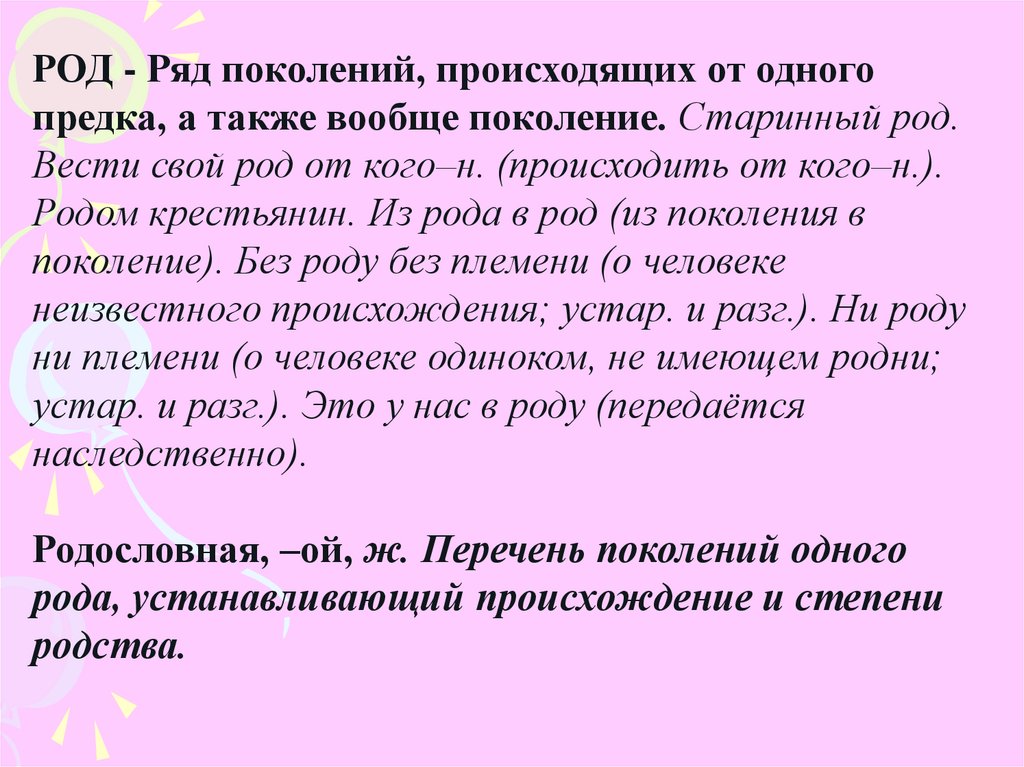 РОД - Ряд поколений, происходящих от одного предка, а также вообще поколение. Старинный род. Вести свой род от кого–н. (происходить от кого–н.). Родом крестьянин. Из рода в род (из поколения в поколение). Без роду без племени (о человеке неизвестного происхождения; устар. и разг.). Ни роду ни племени (о человеке одиноком, не имеющем родни; устар. и разг.). Это у нас в роду (передаётся наследственно).

Родословная, –ой, ж. Перечень поколений одного рода, устанавливающий происхождение и степени родства.